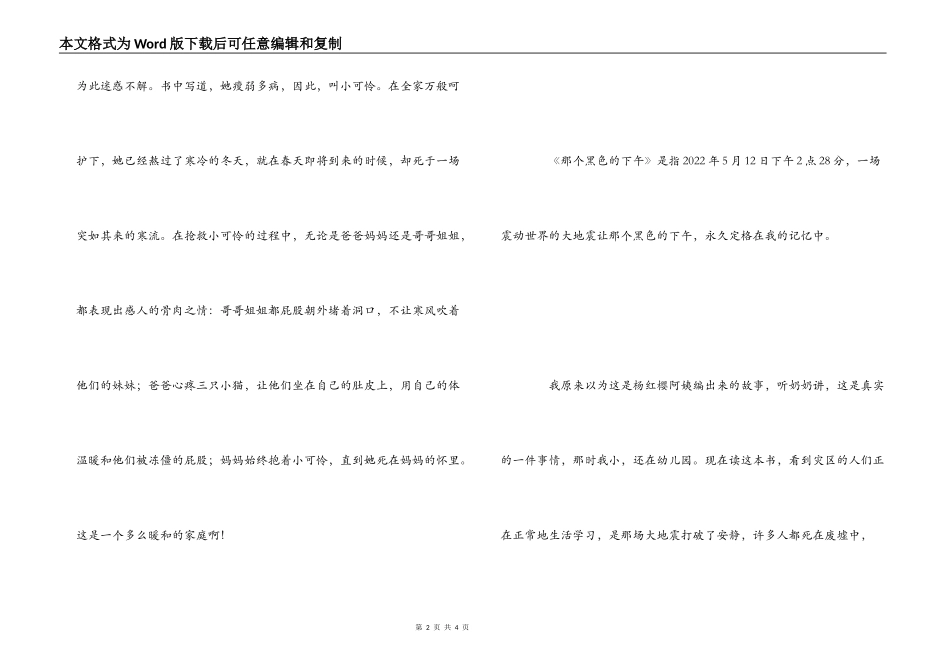 本文格式为Word版下载后可任意编辑和复制

为此迷惑不解。书中写道，她瘦弱多病，因此，叫小可怜。在全家万般呵护下，她已经熬过了寒冷的冬天，就在春天即将到来的时候，却死于一场突如其来的寒流。在抢救小可怜的过程中，无论是爸爸妈妈还是哥哥姐姐，都表现出感人的骨肉之情：哥哥姐姐都屁股朝外堵着洞口，不让寒风吹着他们的妹妹；爸爸心疼三只小猫，让他们坐在自己的肚皮上，用自己的体温暖和他们被冻僵的屁股；妈妈始终抱着小可怜，直到她死在妈妈的怀里。这是一个多么暖和的家庭啊！

《那个黑色的下午》是指2022年5月12日下午2点28分，一场震动世界的大地震让那个黑色的下午，永久定格在我的记忆中。

我原来以为这是杨红樱阿姨编出来的故事，听奶奶讲，这是真实的一件事情，那时我小，还在幼儿园。现在读这本书，看到灾区的人们正在正常地生活学习，是那场大地震打破了安静，许多人都死在废墟中，

第 2 页 共 4 页